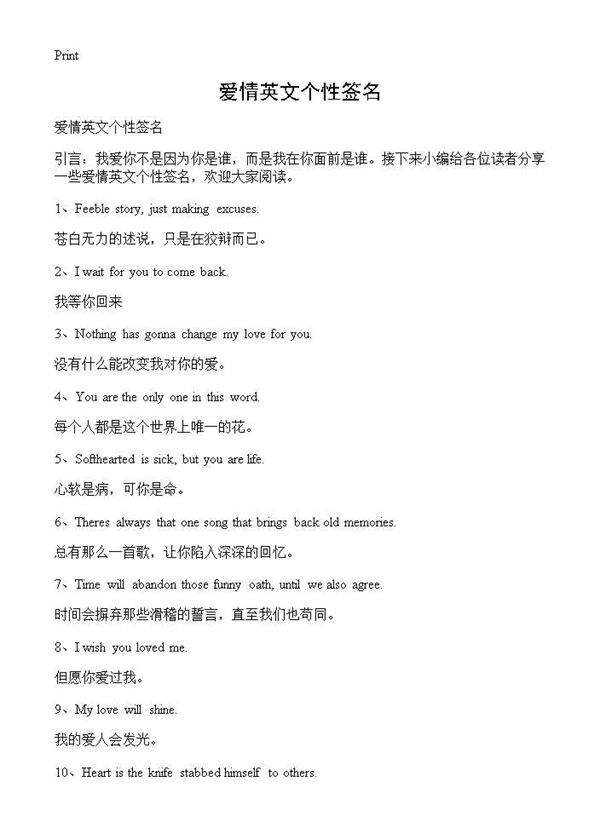 Print

爱情英文个性签名

爱情英文个性签名

引言：我爱你不是因为你是谁，而是我在你面前是谁。接下来小编给各位读者分享一些爱情英文个性签名，欢迎大家阅读。

1、Feeble story, just making excuses.

苍白无力的述说，只是在狡辩而已。

2、I wait for you to come back.

我等你回来

3、Nothing has gonna change my love for you.

没有什么能改变我对你的爱。

4、You are the only one in this word.

每个人都是这个世界上唯一的花。

5、Softhearted is sick, but you are life.

心软是病，可你是命。

6、Theres always that one song that brings back old memories.

总有那么一首歌，让你陷入深深的回忆。

7、Time will abandon those funny oath, until we also agree.

时间会摒弃那些滑稽的誓言，直至我们也苟同。

8、I wish you loved me.

但愿你爱过我。

9、My love will shine.

我的爱人会发光。

10、Heart is the knife stabbed himself to others.